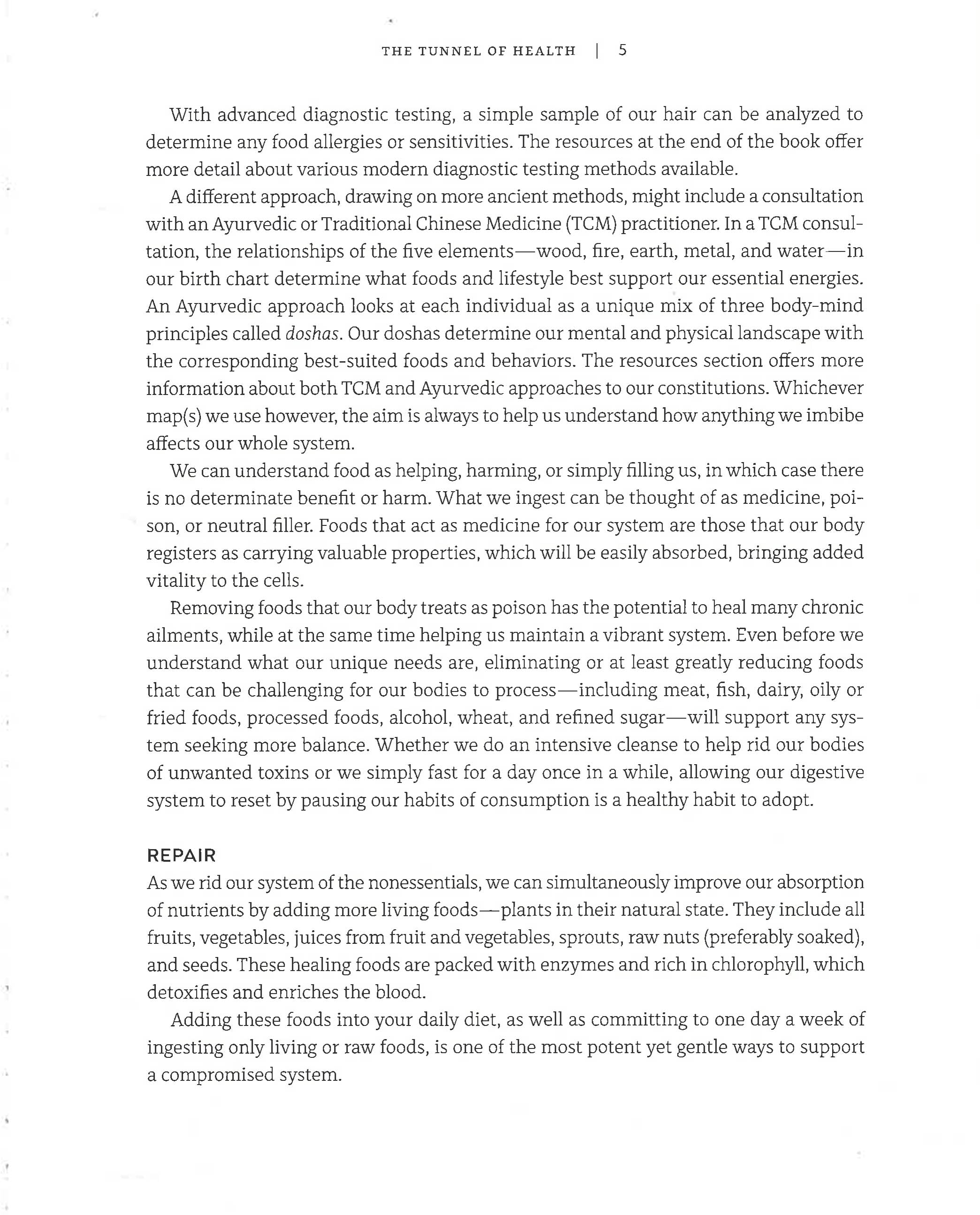 THE TUNNEL OF HEALTH | 5

With advanced diagnostic testing, a simple sample of our hair can be analyzed to determine any food allergies or sensitivities. The resources at the end of the book offer more detail about various modern diagnostic testing methods available.

A different approach, drawing on more ancient methods, might include a consultation with an Ayurvedic or Traditional Chinese Medicine (TCM) practitioner. In a TCM consultation, the relationships of the five elements—wood, fire, earth, metal, and water—in our birth chart determine what foods and lifestyle best support our essential energies. An Ayurvedic approach looks at each individual as a unique mix of three body-mind principles called doshas. Our doshas determine our mental and physical landscape with the corresponding best-suited foods and behaviors. The resources section offers more information about both TCM and Ayurvedic approaches to our constitutions. Whichever map(s) we use however, the aim is always to help us understand how anything we imbibe affects our whole system.

We can understand food as helping, harming, or simply filling us, in which case there is no determinate benefit or harm. What we ingest can be thought of as medicine, poison, or neutral filler. Foods that act as medicine for our system are those that our body registers as carrying valuable properties, which will be easily absorbed, bringing added vitality to the cells.

Removing foods that our body treats as poison has the potential to heal many chronic ailments, while at the same time helping us maintain a vibrant system. Even before we understand what our unique needs are, eliminating or at least greatly reducing foods that can be challenging for our bodies to process—including meat, fish, dairy, oily or fried foods, processed foods, alcohol, wheat, and refined sugar—will support any system seeking more balance. Whether we do an intensive cleanse to help rid our bodies of unwanted toxins or we simply fast for a day once in a while, allowing our digestive system to reset by pausing our habits of consumption is a healthy habit to adopt.

REPAIR
As we rid our system of the nonessentials, we can simultaneously improve our absorption of nutrients by adding more living foods—plants in their natural state. They include all fruits, vegetables, juices from fruit and vegetables, sprouts, raw nuts (preferably soaked), and seeds. These healing foods are packed with enzymes and rich in chlorophyll, which detoxifies and enriches the blood.

Adding these foods into your daily diet, as well as committing to one day a week of ingesting only living or raw foods, is one of the most potent yet gentle ways to support a compromised system.